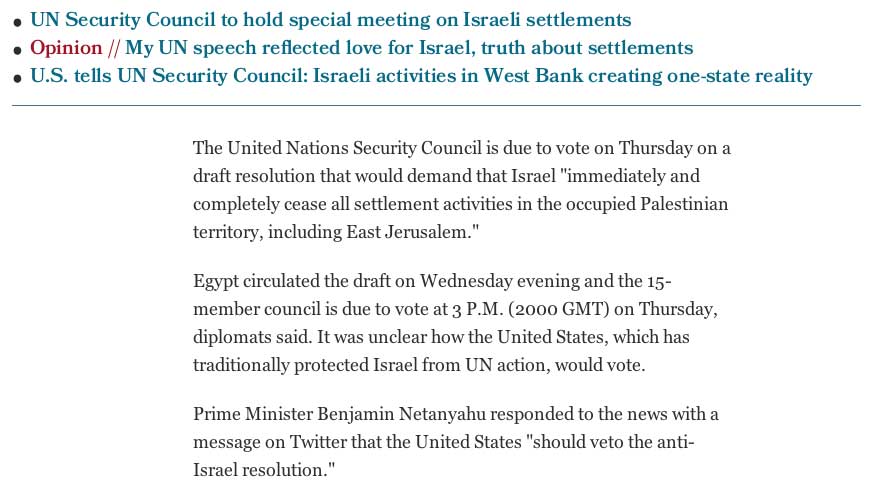 • UN Security Council to hold special meeting on Israeli settlements
• Opinion // My UN speech reflected love for Israel, truth about settlements
• U.S. tells UN Security Council: Israeli activities in West Bank creating one-state reality

The United Nations Security Council is due to vote on Thursday on a draft resolution that would demand that Israel "immediately and completely cease all settlement activities in the occupied Palestinian territory, including East Jerusalem."

Egypt circulated the draft on Wednesday evening and the 15-member council is due to vote at 3 P.M. (2000 GMT) on Thursday, diplomats said. It was unclear how the United States, which has traditionally protected Israel from UN action, would vote.

Prime Minister Benjamin Netanyahu responded to the news with a message on Twitter that the United States "should veto the anti-Israel resolution."